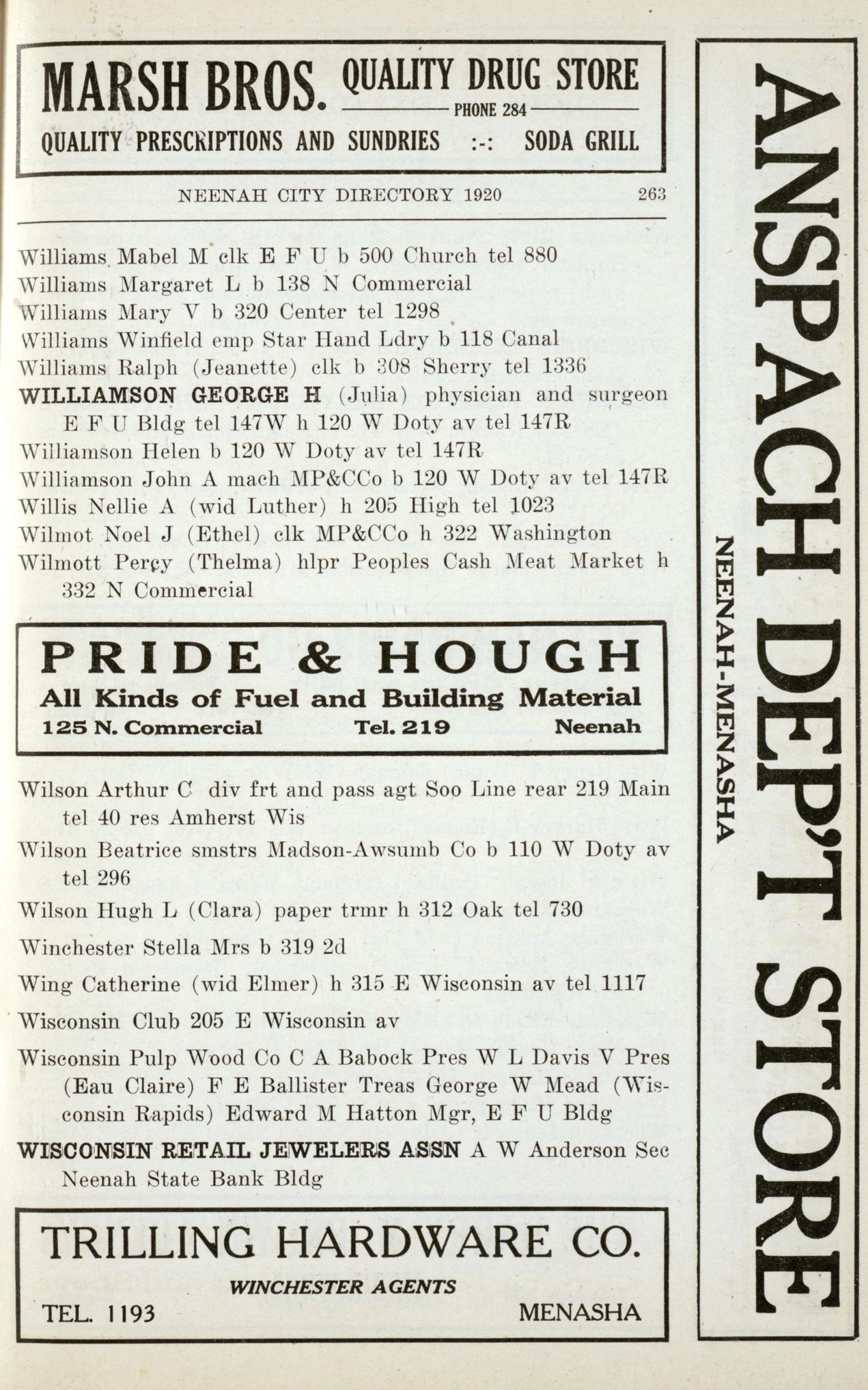 MARSH BROS. QUALITY DRUG STORE
PHONE 284
QUALITY PRESCRIPTIONS AND SUNDRIES :-: SODA GRILL

NEENAH CITY DIRECTORY 1920 263

Williams Mabel M clk E F U b 500 Church tel 880
Williams Margaret L b 138 N Commercial
Williams Mary V b 320 Center tel 1298
Williams Winfield emp Star Hand Ldry b 118 Canal
Williams Ralph (Jeanette) clk b 308 Sherry tel 1336
WILLIAMSON GEORGE H (Julia) physician and surgeon E F U Bldg tel 147W h 120 W Doty av tel 147R
Williamson Helen b 120 W Doty av tel 147R
Williamson John A mach MP&CCo b 120 W Doty av tel 147R
Willis Nellie A (wid Luther) h 205 High tel 1023
Wilmot Noel J (Ethel) clk MP&CCo h 322 Washington
Wilmott Percy (Thelma) hlpr Peoples Cash Meat Market h 332 N Commercial

PRIDE & HOUGH
All Kinds of Fuel and Building Material
125 N. Commercial Tel. 219 Neenah

Wilson Arthur C div frt and pass agt Soo Line rear 219 Main tel 40 res Amherst Wis
Wilson Beatrice smstrs Madson-Awsumb Co b 110 W Doty av tel 296
Wilson Hugh L (Clara) paper trmr h 312 Oak tel 730
Winchester Stella Mrs b 319 2d
Wing Catherine (wid Elmer) h 315 E Wisconsin av tel 1117
Wisconsin Club 205 E Wisconsin av
Wisconsin Pulp Wood Co C A Babock Pres W L Davis V Pres (Eau Claire) F E Ballister Treas George W Mead (Wisconsin Rapids) Edward M Hatton Mgr, E F U Bldg
WISCONSIN RETAIL JEWELERS ASSN A W Anderson Sec Neenah State Bank Bldg

TRILLING HARDWARE CO.
WINCHESTER AGENTS
TEL. 1193 MENASHA

ANSPACH DEP'T STORE
NEENAH-MENASHA